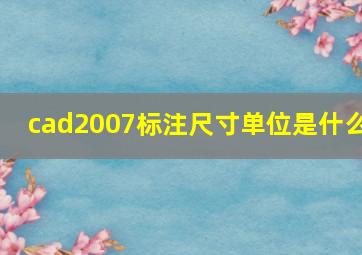 cad2007标注尺寸单位是什么